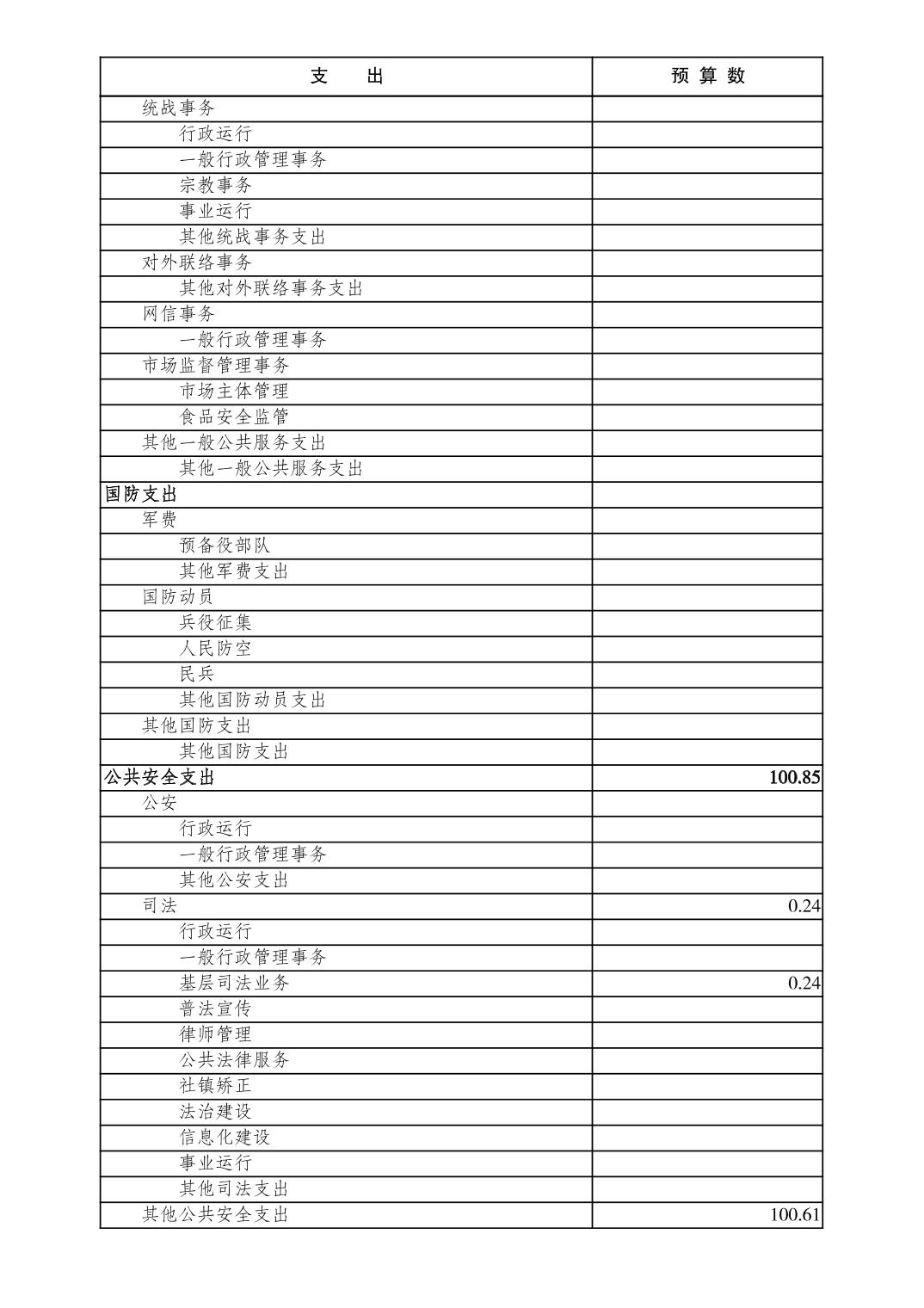 | 支　出 | 预 算 数 |
|---|---|
| 统战事务 | |
| 行政运行 | |
| 一般行政管理事务 | |
| 宗教事务 | |
| 事业运行 | |
| 其他统战事务支出 | |
| 对外联络事务 | |
| 其他对外联络事务支出 | |
| 网信事务 | |
| 一般行政管理事务 | |
| 市场监督管理事务 | |
| 市场主体管理 | |
| 食品安全监管 | |
| 其他一般公共服务支出 | |
| 其他一般公共服务支出 | |
| 国防支出 | |
| 军费 | |
| 预备役部队 | |
| 其他军费支出 | |
| 国防动员 | |
| 兵役征集 | |
| 人民防空 | |
| 民兵 | |
| 其他国防动员支出 | |
| 其他国防支出 | |
| 其他国防支出 | |
| 公共安全支出 | 100.85 |
| 公安 | |
| 行政运行 | |
| 一般行政管理事务 | |
| 其他公安支出 | |
| 司法 | 0.24 |
| 行政运行 | |
| 一般行政管理事务 | |
| 基层司法业务 | 0.24 |
| 普法宣传 | |
| 律师管理 | |
| 公共法律服务 | |
| 社镇矫正 | |
| 法治建设 | |
| 信息化建设 | |
| 事业运行 | |
| 其他司法支出 | |
| 其他公共安全支出 | 100.61 |